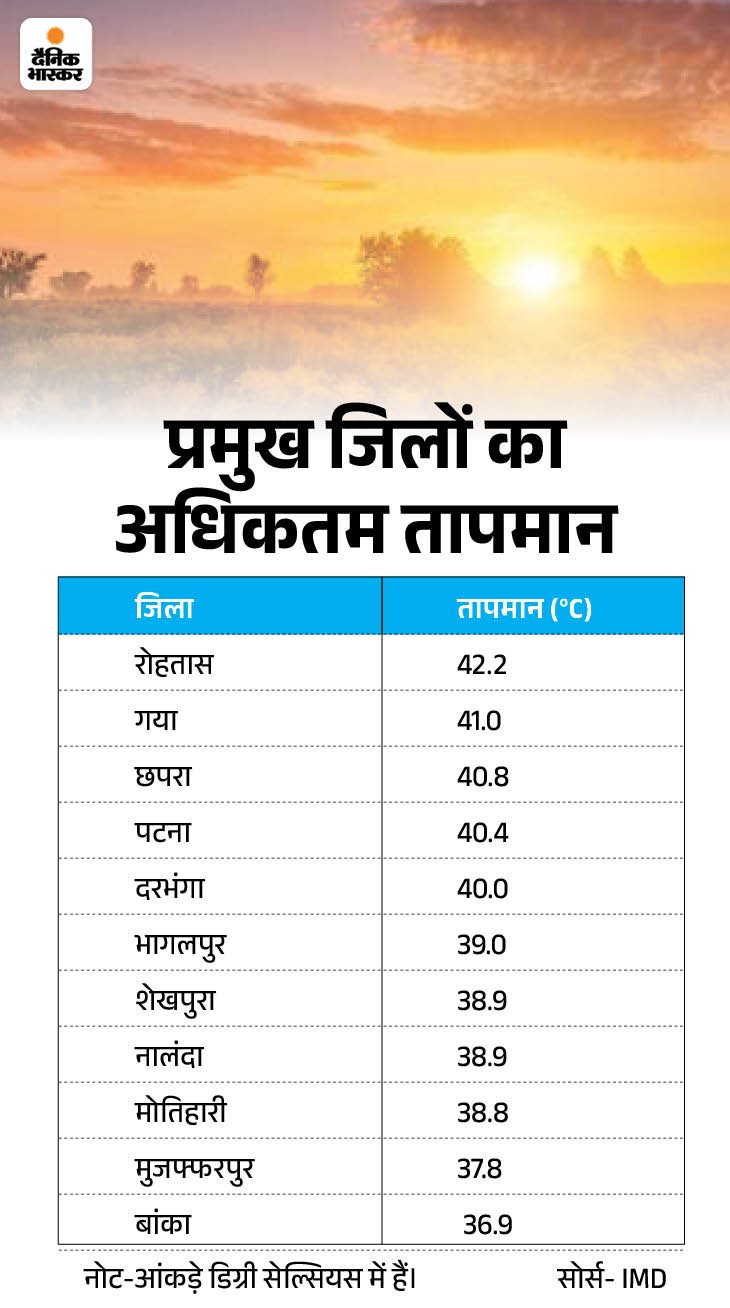 दैनिक भास्कर

प्रमुख जिलों का अधिकतम तापमान

| जिला | तापमान (°C) |
|---|---|
| रोहतास | 42.2 |
| गया | 41.0 |
| छपरा | 40.8 |
| पटना | 40.4 |
| दरभंगा | 40.0 |
| भागलपुर | 39.0 |
| शेखपुरा | 38.9 |
| नालंदा | 38.9 |
| मोतिहारी | 38.8 |
| मुजफ्फरपुर | 37.8 |
| बांका | 36.9 |

नोट-आंकड़े डिग्री सेल्सियस में हैं। सोर्स- IMD